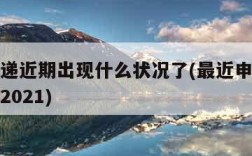 递近期出现什么状况了(最近申
2021)